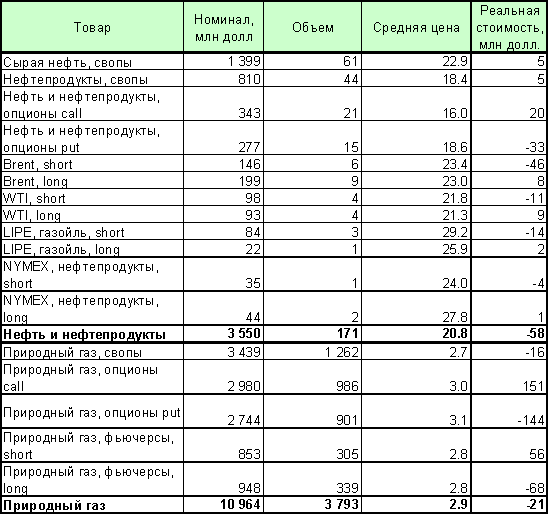 | Товар | Номинал, млн долл | Объем | Средняя цена | Реальная стоимость, млн долл. |
|---|---|---|---|---|
| Сырая нефть, свопы | 1 399 | 61 | 22.9 | 5 |
| Нефтепродукты, свопы | 810 | 44 | 18.4 | 5 |
| Нефть и нефтепродукты, опционы call | 343 | 21 | 16.0 | 20 |
| Нефть и нефтепродукты, опционы put | 277 | 15 | 18.6 | -33 |
| Brent, short | 146 | 6 | 23.4 | -46 |
| Brent, long | 199 | 9 | 23.0 | 8 |
| WTI, short | 98 | 4 | 21.8 | -11 |
| WTI, long | 93 | 4 | 21.3 | 9 |
| LIPE, газойль, short | 84 | 3 | 29.2 | -14 |
| LIPE, газойль, long | 22 | 1 | 25.9 | 2 |
| NYMEX, нефтепродукты, short | 35 | 1 | 24.0 | -4 |
| NYMEX, нефтепродукты, long | 44 | 2 | 27.8 | 1 |
| **Нефть и нефтепродукты** | **3 550** | **171** | **20.8** | **-58** |
| Природный газ, свопы | 3 439 | 1 262 | 2.7 | -16 |
| Природный газ, опционы call | 2 980 | 986 | 3.0 | 151 |
| Природный газ, опционы put | 2 744 | 901 | 3.1 | -144 |
| Природный газ, фьючерсы, short | 853 | 305 | 2.8 | 56 |
| Природный газ, фьючерсы, long | 948 | 339 | 2.8 | -68 |
| **Природный газ** | **10 964** | **3 793** | **2.9** | **-21** |